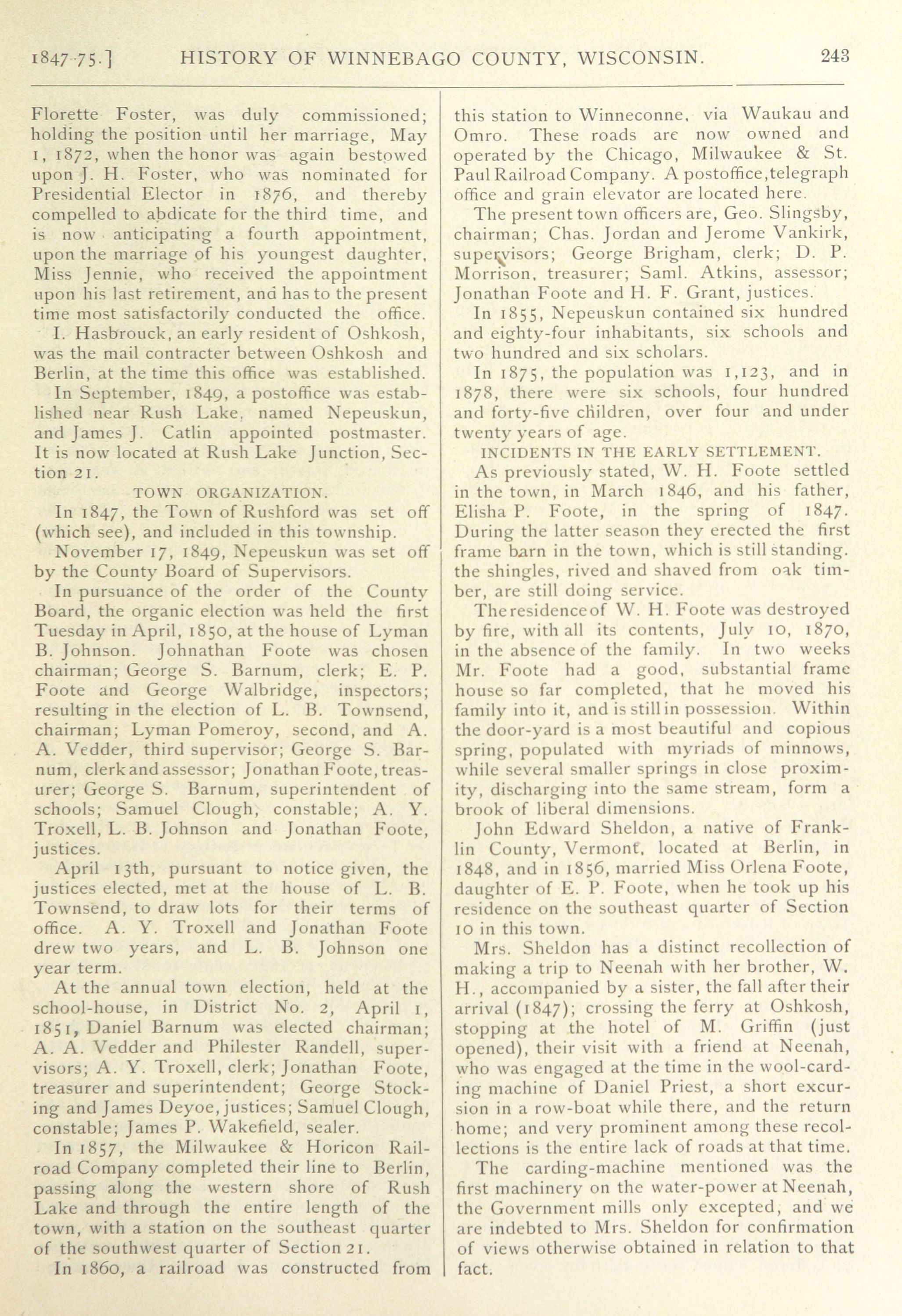 1847-75.] HISTORY OF WINNEBAGO COUNTY, WISCONSIN. 243

Florette Foster, was duly commissioned; holding the position until her marriage, May 1, 1872, when the honor was again bestowed upon J. H. Foster, who was nominated for Presidential Elector in 1876, and thereby compelled to abdicate for the third time, and is now anticipating a fourth appointment, upon the marriage of his youngest daughter, Miss Jennie, who received the appointment upon his last retirement, and has to the present time most satisfactorily conducted the office.

I. Hasbrouck, an early resident of Oshkosh, was the mail contracter between Oshkosh and Berlin, at the time this office was established.

In September, 1849, a postoffice was established near Rush Lake, named Nepeuskun, and James J. Catlin appointed postmaster. It is now located at Rush Lake Junction, Section 21.

TOWN ORGANIZATION.

In 1847, the Town of Rushford was set off (which see), and included in this township.

November 17, 1849, Nepeuskun was set off by the County Board of Supervisors.

In pursuance of the order of the County Board, the organic election was held the first Tuesday in April, 1850, at the house of Lyman B. Johnson. Johnathan Foote was chosen chairman; George S. Barnum, clerk; E. P. Foote and George Walbridge, inspectors; resulting in the election of L. B. Townsend, chairman; Lyman Pomeroy, second, and A. A. Vedder, third supervisor; George S. Barnum, clerk and assessor; Jonathan Foote, treasurer; George S. Barnum, superintendent of schools; Samuel Clough, constable; A. Y. Troxell, L. B. Johnson and Jonathan Foote, justices.

April 13th, pursuant to notice given, the justices elected, met at the house of L. B. Townsend, to draw lots for their terms of office. A. Y. Troxell and Jonathan Foote drew two years, and L. B. Johnson one year term.

At the annual town election, held at the school-house, in District No. 2, April 1, 1851, Daniel Barnum was elected chairman; A. A. Vedder and Philester Randell, supervisors; A. Y. Troxell, clerk; Jonathan Foote, treasurer and superintendent; George Stocking and James Deyoe, justices; Samuel Clough, constable; James P. Wakefield, sealer.

In 1857, the Milwaukee & Horicon Railroad Company completed their line to Berlin, passing along the western shore of Rush Lake and through the entire length of the town, with a station on the southeast quarter of the southwest quarter of Section 21.

In 1860, a railroad was constructed from this station to Winneconne, via Waukau and Omro. These roads are now owned and operated by the Chicago, Milwaukee & St. Paul Railroad Company. A postoffice, telegraph office and grain elevator are located here.

The present town officers are, Geo. Slingsby, chairman; Chas. Jordan and Jerome Vankirk, supervisors; George Brigham, clerk; D. P. Morrison, treasurer; Saml. Atkins, assessor; Jonathan Foote and H. F. Grant, justices.

In 1855, Nepeuskun contained six hundred and eighty-four inhabitants, six schools and two hundred and six scholars.

In 1875, the population was 1,123, and in 1878, there were six schools, four hundred and forty-five children, over four and under twenty years of age.

INCIDENTS IN THE EARLY SETTLEMENT.

As previously stated, W. H. Foote settled in the town, in March 1846, and his father, Elisha P. Foote, in the spring of 1847. During the latter season they erected the first frame barn in the town, which is still standing. the shingles, rived and shaved from oak timber, are still doing service.

The residence of W. H. Foote was destroyed by fire, with all its contents, July 10, 1870, in the absence of the family. In two weeks Mr. Foote had a good, substantial frame house so far completed, that he moved his family into it, and is still in possession. Within the door-yard is a most beautiful and copious spring, populated with myriads of minnows, while several smaller springs in close proximity, discharging into the same stream, form a brook of liberal dimensions.

John Edward Sheldon, a native of Franklin County, Vermont, located at Berlin, in 1848, and in 1856, married Miss Orlena Foote, daughter of E. P. Foote, when he took up his residence on the southeast quarter of Section 10 in this town.

Mrs. Sheldon has a distinct recollection of making a trip to Neenah with her brother, W. H., accompanied by a sister, the fall after their arrival (1847); crossing the ferry at Oshkosh, stopping at the hotel of M. Griffin (just opened), their visit with a friend at Neenah, who was engaged at the time in the wool-carding machine of Daniel Priest, a short excursion in a row-boat while there, and the return home; and very prominent among these recollections is the entire lack of roads at that time.

The carding-machine mentioned was the first machinery on the water-power at Neenah, the Government mills only excepted, and we are indebted to Mrs. Sheldon for confirmation of views otherwise obtained in relation to that fact.